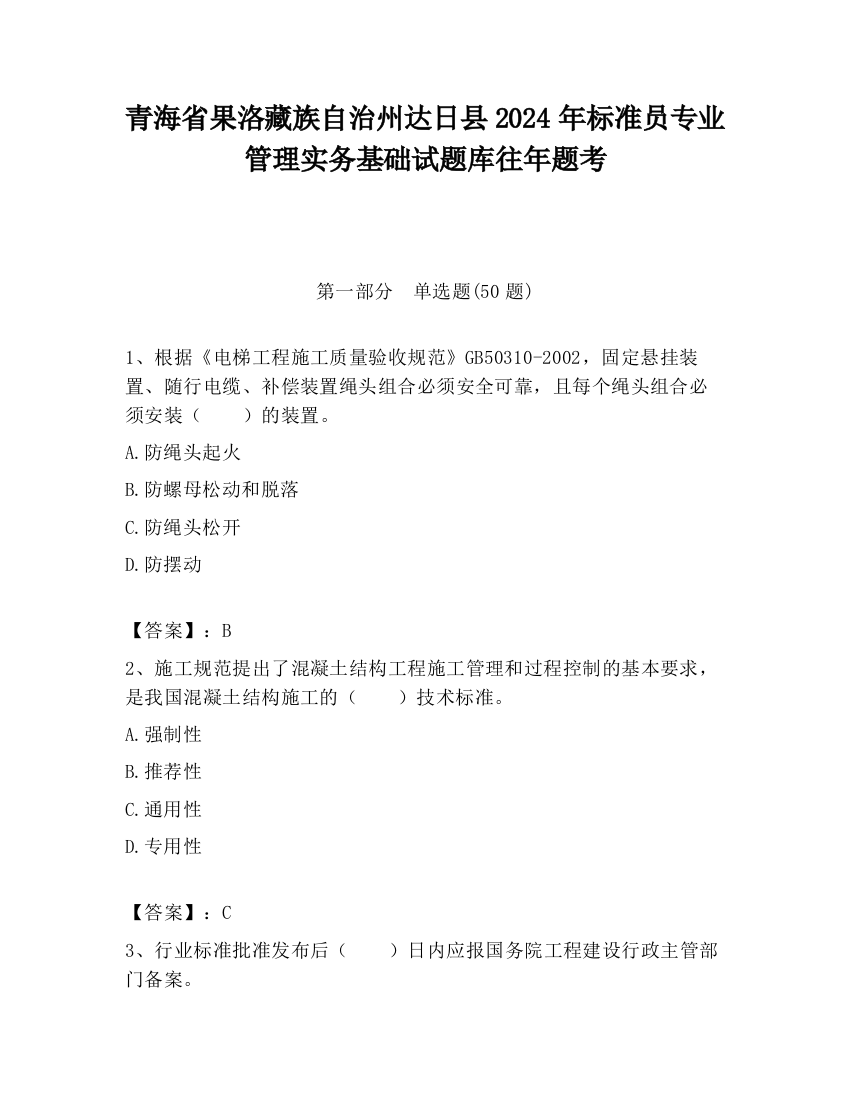 青海省果洛藏族自治州达日县2024年标准员专业管理实务基础试题库往年题考

第一部分　单选题(50题)

1、根据《电梯工程施工质量验收规范》GB50310-2002，固定悬挂装置、随行电缆、补偿装置绳头组合必须安全可靠，且每个绳头组合必须安装（　　）的装置。

A.防绳头起火

B.防螺母松动和脱落

C.防绳头松开

D.防摆动

【答案】：B

2、施工规范提出了混凝土结构工程施工管理和过程控制的基本要求，是我国混凝土结构施工的（　　）技术标准。

A.强制性

B.推荐性

C.通用性

D.专用性

【答案】：C

3、行业标准批准发布后（　　）日内应报国务院工程建设行政主管部门备案。